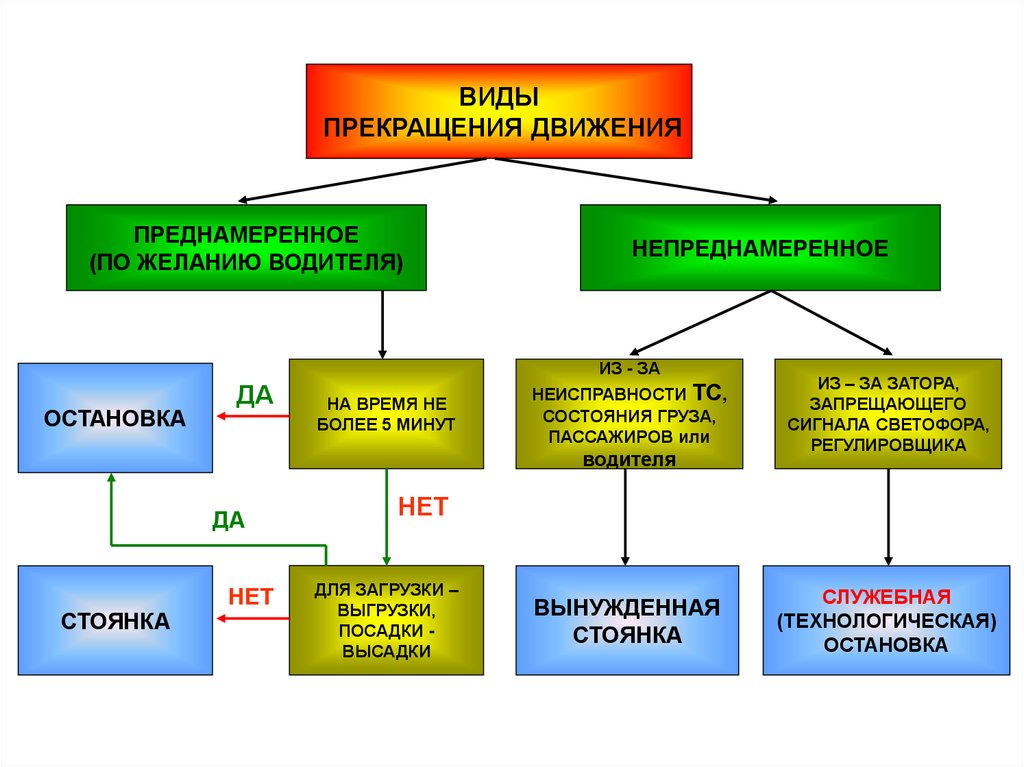 ВИДЫ
ПРЕКРАЩЕНИЯ ДВИЖЕНИЯ

ПРЕДНАМЕРЕННОЕ
(ПО ЖЕЛАНИЮ ВОДИТЕЛЯ)

НЕПРЕДНАМЕРЕННОЕ

ОСТАНОВКА

ДА

НА ВРЕМЯ НЕ БОЛЕЕ 5 МИНУТ

ИЗ - ЗА НЕИСПРАВНОСТИ ТС, СОСТОЯНИЯ ГРУЗА, ПАССАЖИРОВ или водителя

ИЗ – ЗА ЗАТОРА, ЗАПРЕЩАЮЩЕГО СИГНАЛА СВЕТОФОРА, РЕГУЛИРОВЩИКА

ДА

НЕТ

СТОЯНКА

НЕТ

ДЛЯ ЗАГРУЗКИ – ВЫГРУЗКИ, ПОСАДКИ - ВЫСАДКИ

ВЫНУЖДЕННАЯ СТОЯНКА

СЛУЖЕБНАЯ
(ТЕХНОЛОГИЧЕСКАЯ)
ОСТАНОВКА